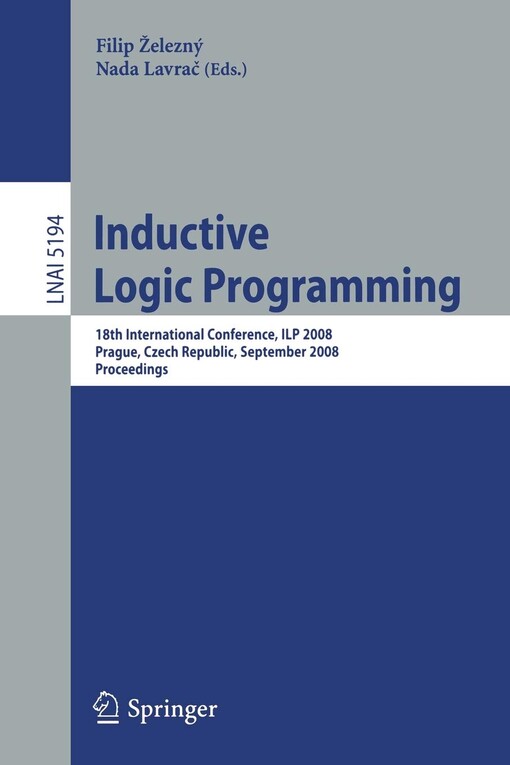 Filip Železný
Nada Lavrač (Eds.)

LNAI 5194

Inductive Logic Programming

18th International Conference, ILP 2008
Prague, Czech Republic, September 2008
Proceedings

Springer